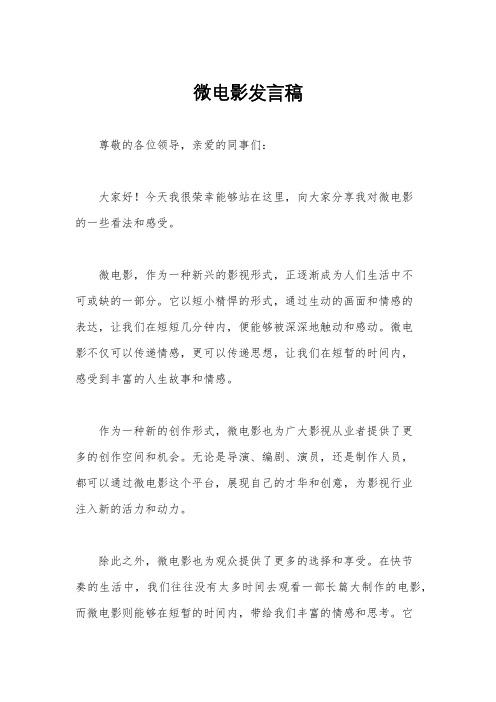 微电影发言稿

尊敬的各位领导，亲爱的同事们：

大家好！今天我很荣幸能够站在这里，向大家分享我对微电影的一些看法和感受。

微电影，作为一种新兴的影视形式，正逐渐成为人们生活中不可或缺的一部分。它以短小精悍的形式，通过生动的画面和情感的表达，让我们在短短几分钟内，便能够被深深地触动和感动。微电影不仅可以传递情感，更可以传递思想，让我们在短暂的时间内，感受到丰富的人生故事和情感。

作为一种新的创作形式，微电影也为广大影视从业者提供了更多的创作空间和机会。无论是导演、编剧、演员，还是制作人员，都可以通过微电影这个平台，展现自己的才华和创意，为影视行业注入新的活力和动力。

除此之外，微电影也为观众提供了更多的选择和享受。在快节奏的生活中，我们往往没有太多时间去观看一部长篇大制作的电影，而微电影则能够在短暂的时间内，带给我们丰富的情感和思考。它